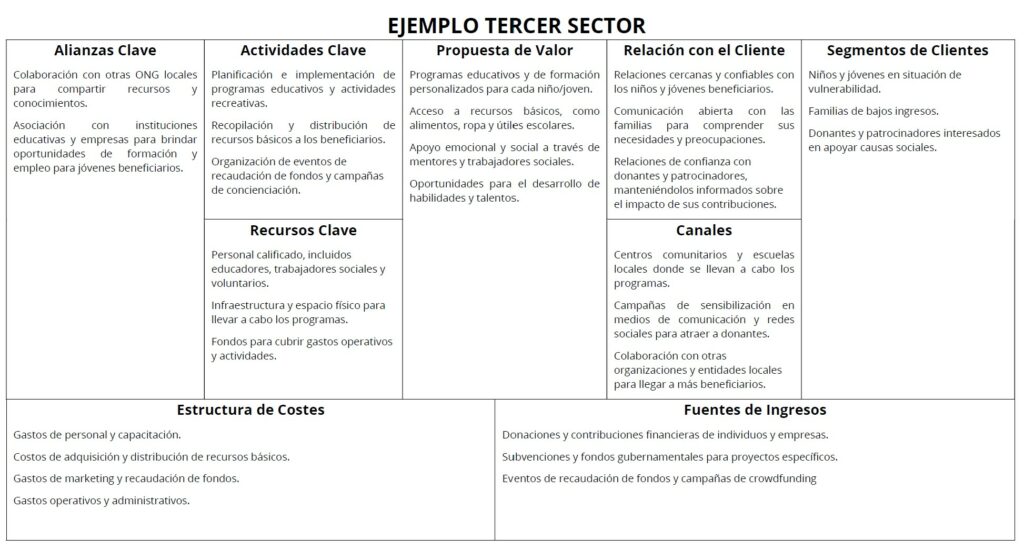 EJEMPLO TERCER SECTOR

Alianzas Clave

Colaboración con otras ONG locales para compartir recursos y conocimientos.

Asociación con instituciones educativas y empresas para brindar oportunidades de formación y empleo para jóvenes beneficiarios.

Actividades Clave

Planificación e implementación de programas educativos y actividades recreativas.

Recopilación y distribución de recursos básicos a los beneficiarios.

Organización de eventos de recaudación de fondos y campañas de concienciación.

Recursos Clave

Personal calificado, incluidos educadores, trabajadores sociales y voluntarios.

Infraestructura y espacio físico para llevar a cabo los programas.

Fondos para cubrir gastos operativos y actividades.

Propuesta de Valor

Programas educativos y de formación personalizados para cada niño/joven.

Acceso a recursos básicos, como alimentos, ropa y útiles escolares.

Apoyo emocional y social a través de mentores y trabajadores sociales.

Oportunidades para el desarrollo de habilidades y talentos.

Relación con el Cliente

Relaciones cercanas y confiables con los niños y jóvenes beneficiarios.

Comunicación abierta con las familias para comprender sus necesidades y preocupaciones.

Relaciones de confianza con donantes y patrocinadores, manteniéndolos informados sobre el impacto de sus contribuciones.

Canales

Centros comunitarios y escuelas locales donde se llevan a cabo los programas.

Campañas de sensibilización en medios de comunicación y redes sociales para atraer a donantes.

Colaboración con otras organizaciones y entidades locales para llegar a más beneficiarios.

Segmentos de Clientes

Niños y jóvenes en situación de vulnerabilidad.

Familias de bajos ingresos.

Donantes y patrocinadores interesados en apoyar causas sociales.

Estructura de Costes

Gastos de personal y capacitación.

Costos de adquisición y distribución de recursos básicos.

Gastos de marketing y recaudación de fondos.

Gastos operativos y administrativos.

Fuentes de Ingresos

Donaciones y contribuciones financieras de individuos y empresas.

Subvenciones y fondos gubernamentales para proyectos específicos.

Eventos de recaudación de fondos y campañas de crowdfunding